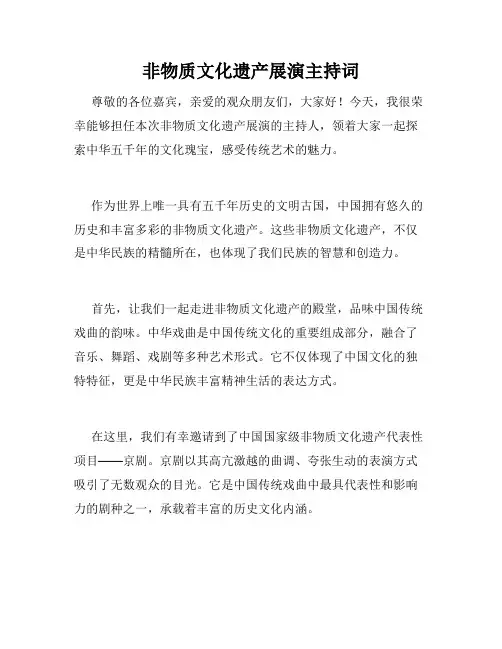 非物质文化遗产展演主持词

尊敬的各位嘉宾，亲爱的观众朋友们，大家好！今天，我很荣幸能够担任本次非物质文化遗产展演的主持人，领着大家一起探索中华五千年的文化瑰宝，感受传统艺术的魅力。

作为世界上唯一具有五千年历史的文明古国，中国拥有悠久的历史和丰富多彩的非物质文化遗产。这些非物质文化遗产，不仅是中华民族的精髓所在，也体现了我们民族的智慧和创造力。

首先，让我们一起走进非物质文化遗产的殿堂，品味中国传统戏曲的韵味。中华戏曲是中国传统文化的重要组成部分，融合了音乐、舞蹈、戏剧等多种艺术形式。它不仅体现了中国文化的独特特征，更是中华民族丰富精神生活的表达方式。

在这里，我们有幸邀请到了中国国家级非物质文化遗产代表性项目——京剧。京剧以其高亢激越的曲调、夸张生动的表演方式吸引了无数观众的目光。它是中国传统戏曲中最具代表性和影响力的剧种之一，承载着丰富的历史文化内涵。